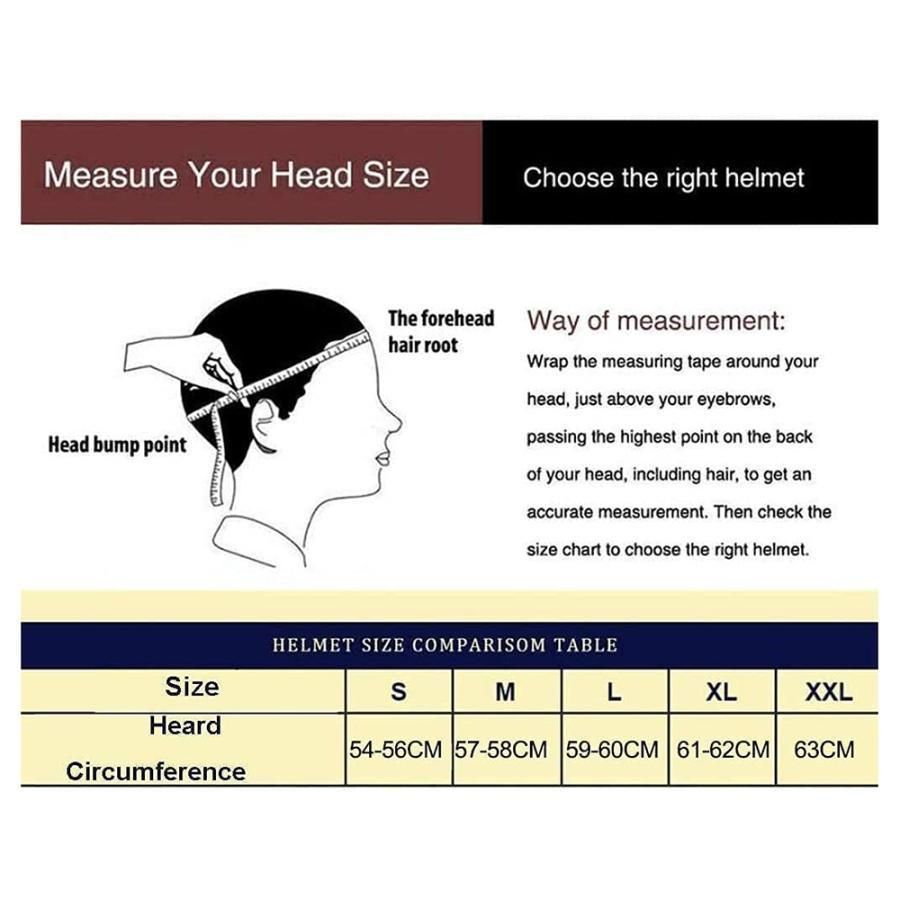 Measure Your Head Size

Choose the right helmet

The forehead hair root

Head bump point

Way of measurement:

Wrap the measuring tape around your head, just above your eyebrows, passing the highest point on the back of your head, including hair, to get an accurate measurement. Then check the size chart to choose the right helmet.

HELMET SIZE COMPARISOM TABLE

| Size | S | M | L | XL | XXL |
|---|---|---|---|---|---|
| Heard Circumference | 54-56CM | 57-58CM | 59-60CM | 61-62CM | 63CM |